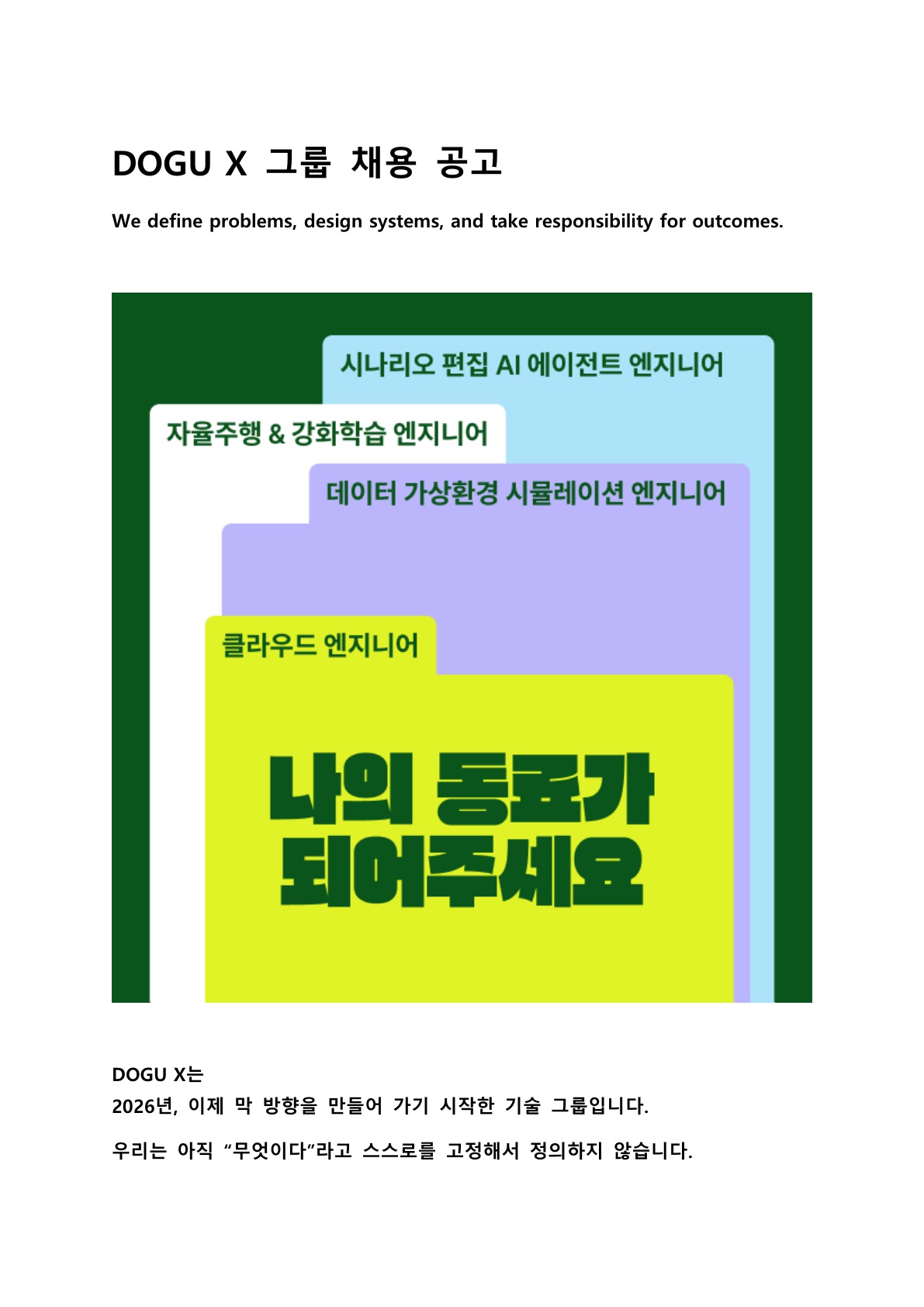 DOGU X 그룹 채용 공고

We define problems, design systems, and take responsibility for outcomes.

시나리오 편집 AI 에이전트 엔지니어

자율주행 & 강화학습 엔지니어

데이터 가상환경 시뮬레이션 엔지니어

클라우드 엔지니어

나의 동료가 되어주세요

DOGU X는
2026년, 이제 막 방향을 만들어 가기 시작한 기술 그룹입니다.

우리는 아직 "무엇이다"라고 스스로를 고정해서 정의하지 않습니다.